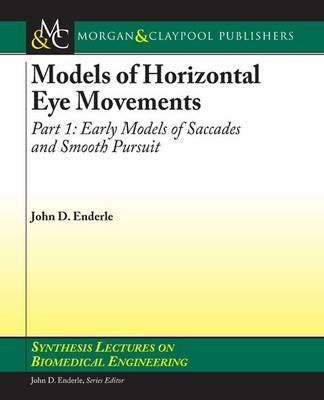 M&C MORGAN & CLAYPOOL PUBLISHERS

Models of Horizontal Eye Movements

Part 1: Early Models of Saccades and Smooth Pursuit

John D. Enderle

SYNTHESIS LECTURES ON BIOMEDICAL ENGINEERING

John D. Enderle, Series Editor